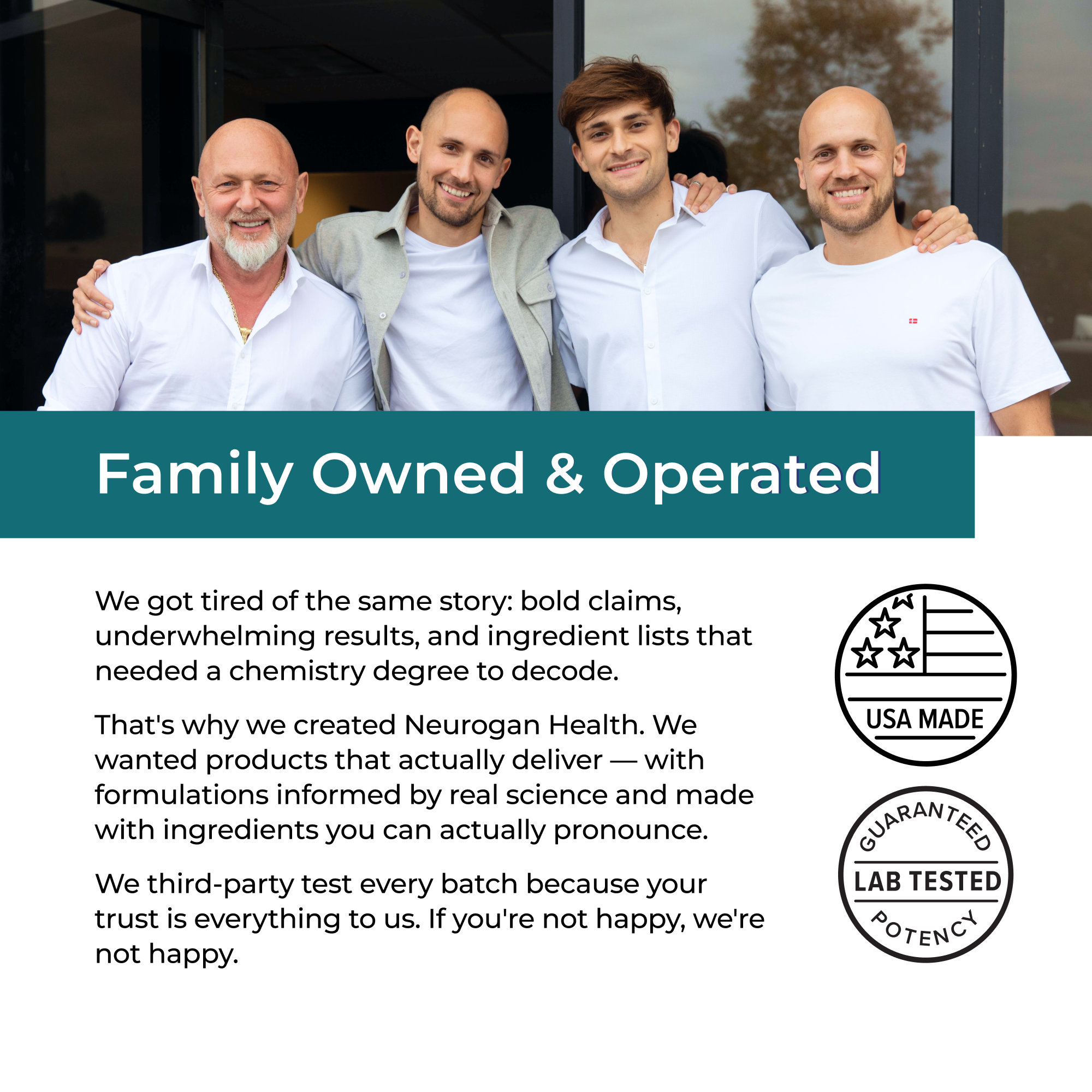 Family Owned & Operated

We got tired of the same story: bold claims, underwhelming results, and ingredient lists that needed a chemistry degree to decode.

That's why we created Neurogan Health. We wanted products that actually deliver — with formulations informed by real science and made with ingredients you can actually pronounce.

We third-party test every batch because your trust is everything to us. If you're not happy, we're not happy.

USA MADE

GUARANTEED
LAB TESTED
POTENCY